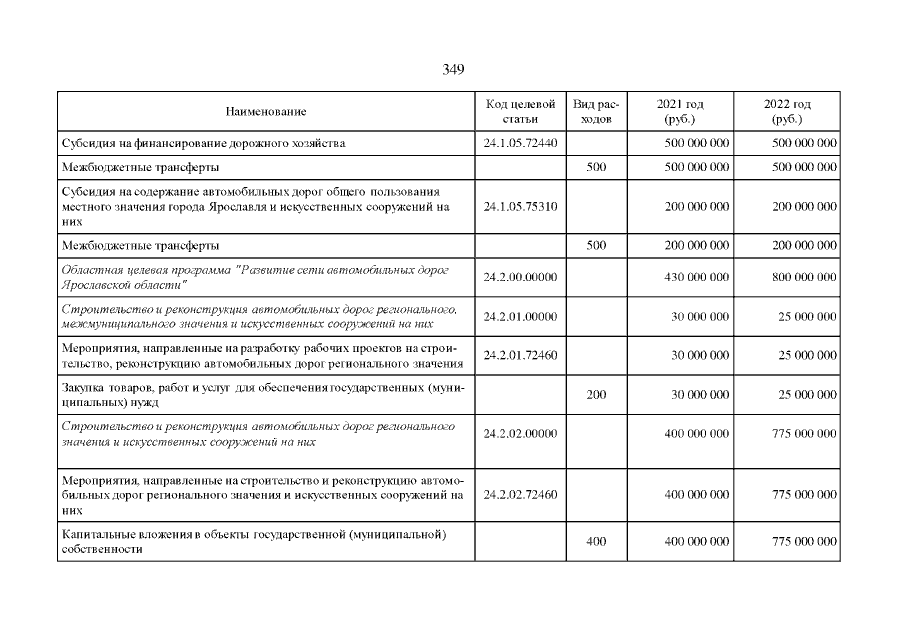 349

| Наименование | Код целевой статьи | Вид расходов | 2021 год (руб.) | 2022 год (руб.) |
|---|---|---|---|---|
| Субсидия на финансирование дорожного хозяйства | 24.1.05.72440 | | 500 000 000 | 500 000 000 |
| Межбюджетные трансферты | | 500 | 500 000 000 | 500 000 000 |
| Субсидия на содержание автомобильных дорог общего пользования местного значения города Ярославля и искусственных сооружений на них | 24.1.05.75310 | | 200 000 000 | 200 000 000 |
| Межбюджетные трансферты | | 500 | 200 000 000 | 200 000 000 |
| Областная целевая программа "Развитие сети автомобильных дорог Ярославской области" | 24.2.00.00000 | | 430 000 000 | 800 000 000 |
| Строительство и реконструкция автомобильных дорог регионального, межмуниципального значения и искусственных сооружений на них | 24.2.01.00000 | | 30 000 000 | 25 000 000 |
| Мероприятия, направленные на разработку рабочих проектов на строительство, реконструкцию автомобильных дорог регионального значения | 24.2.01.72460 | | 30 000 000 | 25 000 000 |
| Закупка товаров, работ и услуг для обеспечения государственных (муниципальных) нужд | | 200 | 30 000 000 | 25 000 000 |
| Строительство и реконструкция автомобильных дорог регионального значения и искусственных сооружений на них | 24.2.02.00000 | | 400 000 000 | 775 000 000 |
| Мероприятия, направленные на строительство и реконструкцию автомобильных дорог регионального значения и искусственных сооружений на них | 24.2.02.72460 | | 400 000 000 | 775 000 000 |
| Капитальные вложения в объекты государственной (муниципальной) собственности | | 400 | 400 000 000 | 775 000 000 |